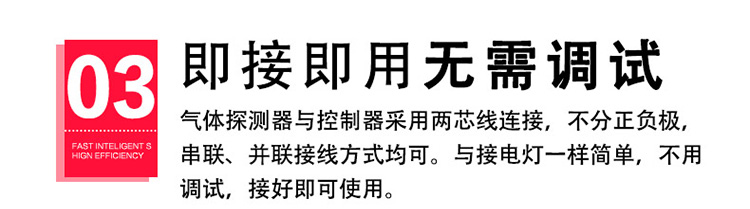 03

FAST INTELIGENT S
HIGN EFFICIENCY

即接即用无需调试

气体探测器与控制器采用两芯线连接，不分正负极，串联、并联接线方式均可。与接电灯一样简单，不用调试，接好即可使用。